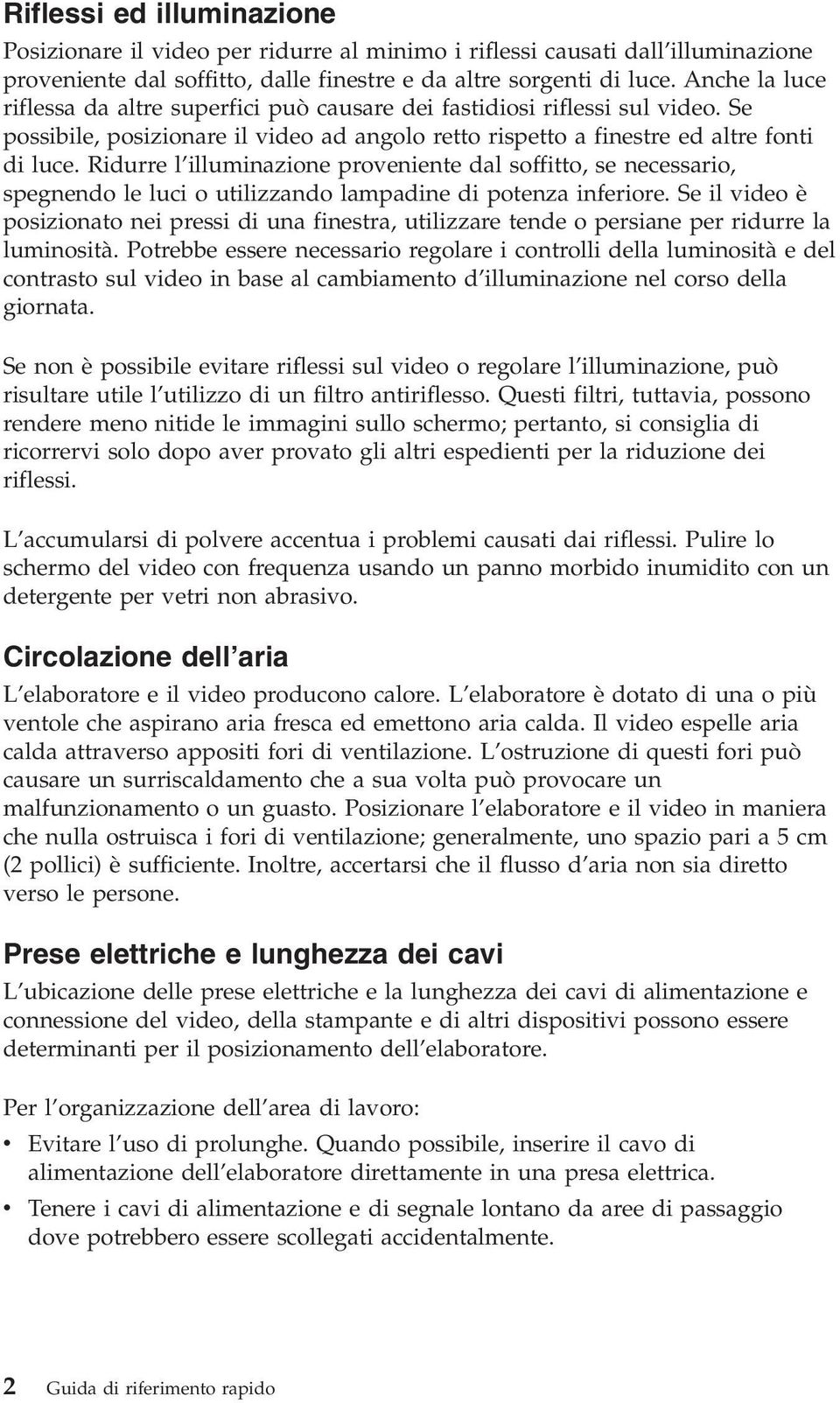 Riflessi ed illuminazione

Posizionare il video per ridurre al minimo i riflessi causati dall'illuminazione proveniente dal soffitto, dalle finestre e da altre sorgenti di luce. Anche la luce riflessa da altre superfici può causare dei fastidiosi riflessi sul video. Se possibile, posizionare il video ad angolo retto rispetto a finestre ed altre fonti di luce. Ridurre l'illuminazione proveniente dal soffitto, se necessario, spegnendo le luci o utilizzando lampadine di potenza inferiore. Se il video è posizionato nei pressi di una finestra, utilizzare tende o persiane per ridurre la luminosità. Potrebbe essere necessario regolare i controlli della luminosità e del contrasto sul video in base al cambiamento d'illuminazione nel corso della giornata.

Se non è possibile evitare riflessi sul video o regolare l'illuminazione, può risultare utile l'utilizzo di un filtro antiriflesso. Questi filtri, tuttavia, possono rendere meno nitide le immagini sullo schermo; pertanto, si consiglia di ricorrervi solo dopo aver provato gli altri espedienti per la riduzione dei riflessi.

L'accumularsi di polvere accentua i problemi causati dai riflessi. Pulire lo schermo del video con frequenza usando un panno morbido inumidito con un detergente per vetri non abrasivo.

Circolazione dell'aria

L'elaboratore e il video producono calore. L'elaboratore è dotato di una o più ventole che aspirano aria fresca ed emettono aria calda. Il video espelle aria calda attraverso appositi fori di ventilazione. L'ostruzione di questi fori può causare un surriscaldamento che a sua volta può provocare un malfunzionamento o un guasto. Posizionare l'elaboratore e il video in maniera che nulla ostruisca i fori di ventilazione; generalmente, uno spazio pari a 5 cm (2 pollici) è sufficiente. Inoltre, accertarsi che il flusso d'aria non sia diretto verso le persone.

Prese elettriche e lunghezza dei cavi

L'ubicazione delle prese elettriche e la lunghezza dei cavi di alimentazione e connessione del video, della stampante e di altri dispositivi possono essere determinanti per il posizionamento dell'elaboratore.

Per l'organizzazione dell'area di lavoro:

• Evitare l'uso di prolunghe. Quando possibile, inserire il cavo di alimentazione dell'elaboratore direttamente in una presa elettrica.

• Tenere i cavi di alimentazione e di segnale lontano da aree di passaggio dove potrebbero essere scollegati accidentalmente.

2 Guida di riferimento rapido